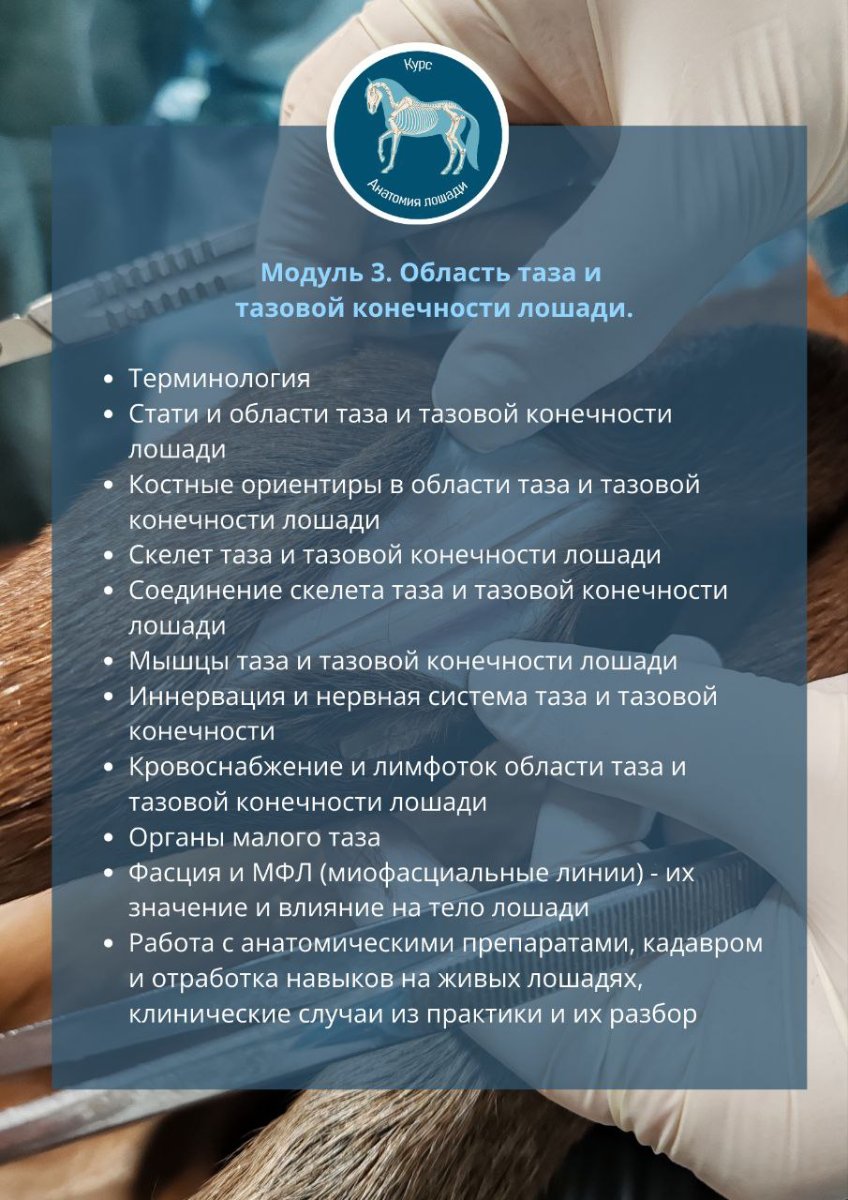 Курс
Анатомия лошади

Модуль 3. Область таза и тазовой конечности лошади.

- Терминология
- Стати и области таза и тазовой конечности лошади
- Костные ориентиры в области таза и тазовой конечности лошади
- Скелет таза и тазовой конечности лошади
- Соединение скелета таза и тазовой конечности лошади
- Мышцы таза и тазовой конечности лошади
- Иннервация и нервная система таза и тазовой конечности
- Кровоснабжение и лимфоток области таза и тазовой конечности лошади
- Органы малого таза
- Фасция и МФЛ (миофасциальные линии) - их значение и влияние на тело лошади
- Работа с анатомическими препаратами, кадавром и отработка навыков на живых лошадях, клинические случаи из практики и их разбор